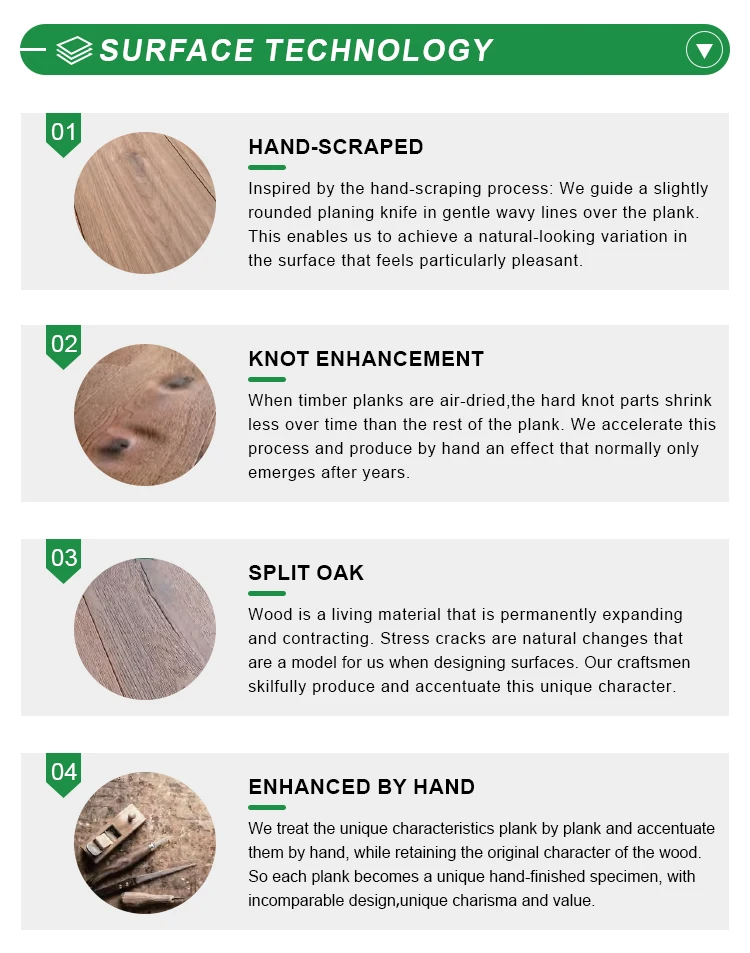 SURFACE TECHNOLOGY

01

HAND-SCRAPED

Inspired by the hand-scraping process: We guide a slightly rounded planing knife in gentle wavy lines over the plank. This enables us to achieve a natural-looking variation in the surface that feels particularly pleasant.

02

KNOT ENHANCEMENT

When timber planks are air-dried,the hard knot parts shrink less over time than the rest of the plank. We accelerate this process and produce by hand an effect that normally only emerges after years.

03

SPLIT OAK

Wood is a living material that is permanently expanding and contracting. Stress cracks are natural changes that are a model for us when designing surfaces. Our craftsmen skilfully produce and accentuate this unique character.

04

ENHANCED BY HAND

We treat the unique characteristics plank by plank and accentuate them by hand, while retaining the original character of the wood. So each plank becomes a unique hand-finished specimen, with incomparable design,unique charisma and value.